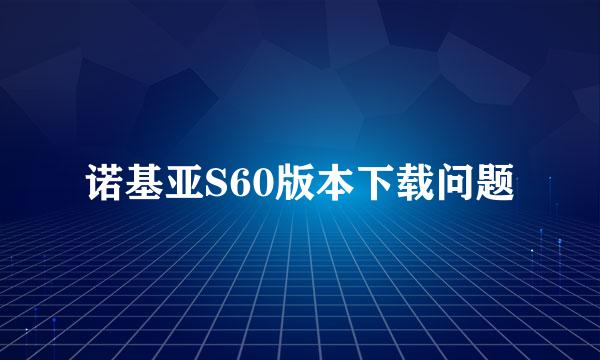 诺基亚S60版本下载问题